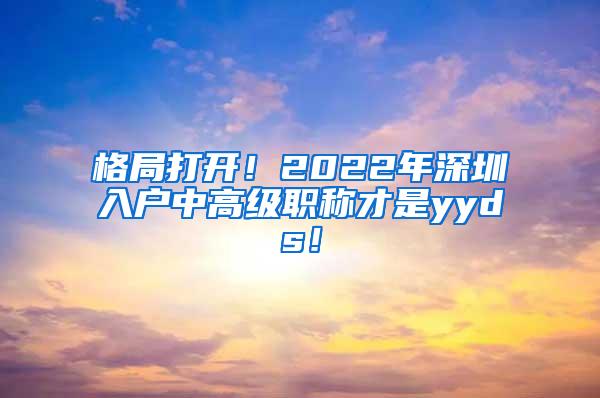 格局打开！2022年深圳入户中高级职称才是yyds！